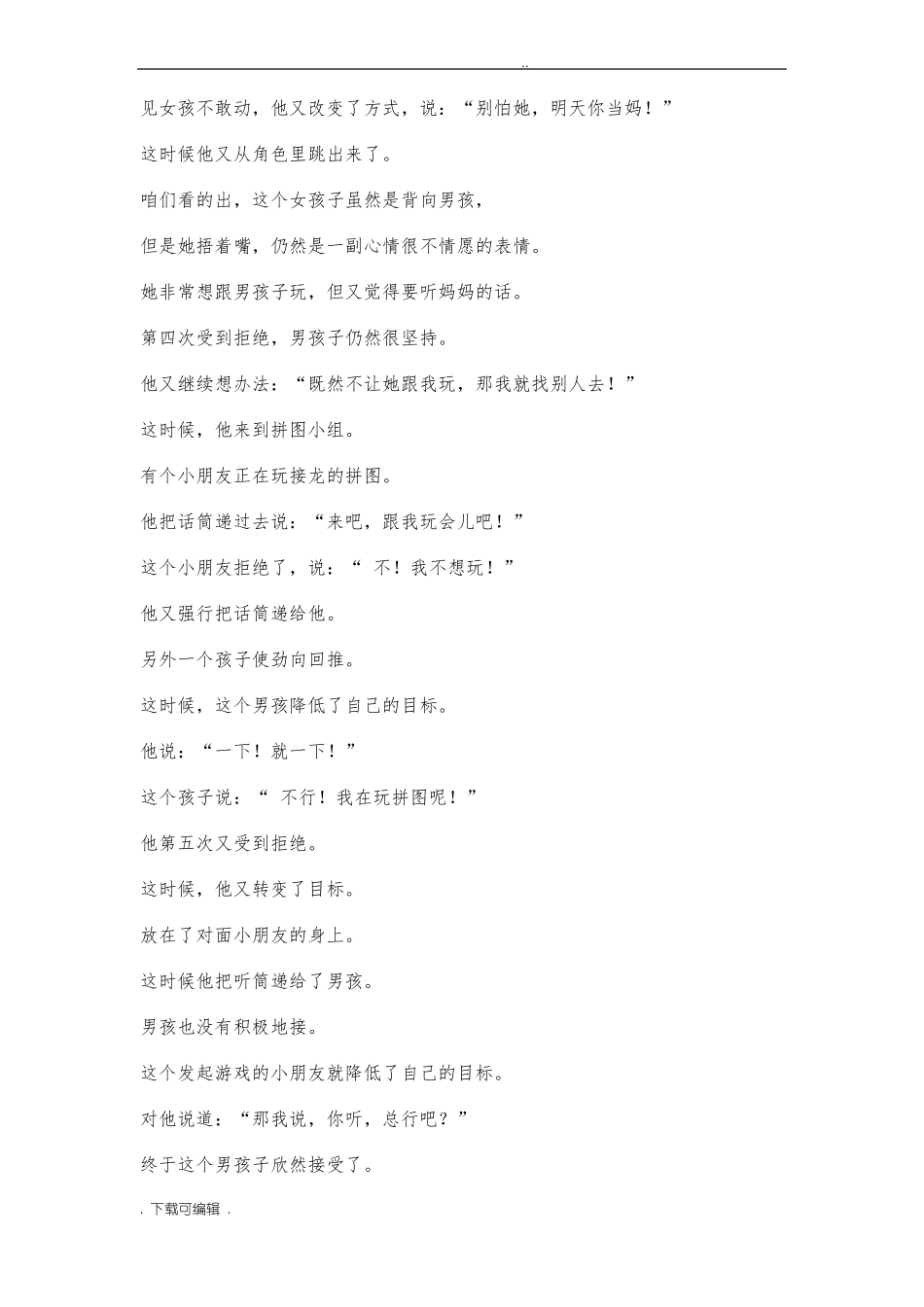 ..

见女孩不敢动，他又改变了方式，说：“别怕她，明天你当妈！”

这时候他又从角色里跳出来了。

咱们看的出，这个女孩子虽然是背向男孩，

但是她捂着嘴，仍然是一副心情很不情愿的表情。

她非常想跟男孩子玩，但又觉得要听妈妈的话。

第四次受到拒绝，男孩子仍然很坚持。

他又继续想办法：“既然不让她跟我玩，那我就找别人去！”

这时候，他来到拼图小组。

有个小朋友正在玩接龙的拼图。

他把话筒递过去说：“来吧，跟我玩会儿吧！”

这个小朋友拒绝了，说：“ 不！我不想玩！”

他又强行把话筒递给他。

另外一个孩子使劲向回推。

这时候，这个男孩降低了自己的目标。

他说：“一下！就一下！”

这个孩子说：“ 不行！我在玩拼图呢！”

他第五次又受到拒绝。

这时候，他又转变了目标。

放在了对面小朋友的身上。

这时候他把听筒递给了男孩。

男孩也没有积极地接。

这个发起游戏的小朋友就降低了自己的目标。

对他说道：“那我说，你听，总行吧？”

终于这个男孩子欣然接受了。

. 下载可编辑 .